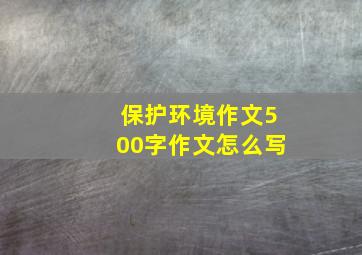 保护环境作文500字作文怎么写